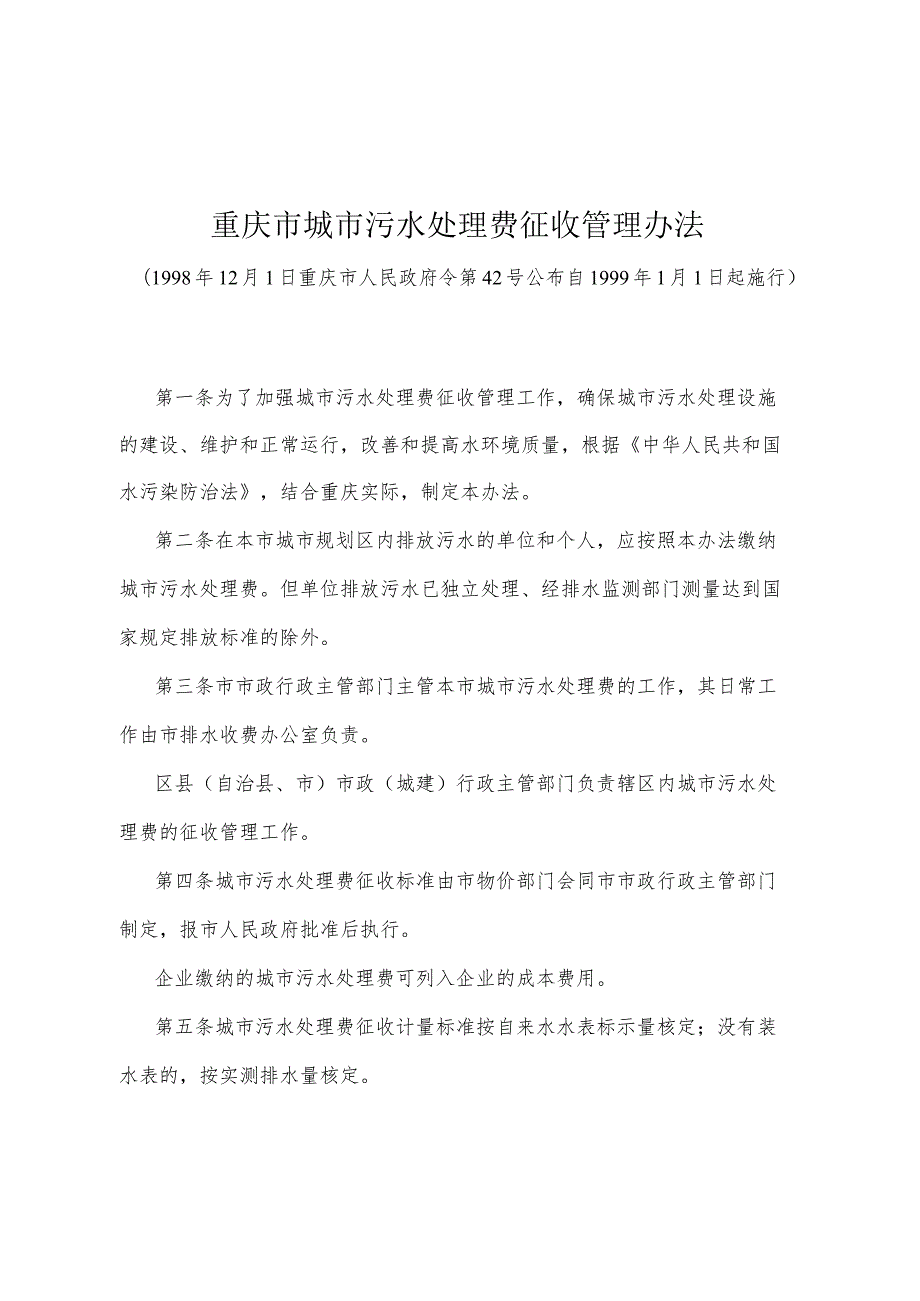 重庆市城市污水处理费征收管理办法

（1998年12月1日重庆市人民政府令第42号公布自1999年1月1日起施行）

第一条为了加强城市污水处理费征收管理工作，确保城市污水处理设施的建设、维护和正常运行，改善和提高水环境质量，根据《中华人民共和国水污染防治法》，结合重庆实际，制定本办法。

第二条在本市城市规划区内排放污水的单位和个人，应按照本办法缴纳城市污水处理费。但单位排放污水已独立处理、经排水监测部门测量达到国家规定排放标准的除外。

第三条市市政行政主管部门主管本市城市污水处理费的工作，其日常工作由市排水收费办公室负责。

区县（自治县、市）市政（城建）行政主管部门负责辖区内城市污水处理费的征收管理工作。

第四条城市污水处理费征收标准由市物价部门会同市市政行政主管部门制定，报市人民政府批准后执行。

企业缴纳的城市污水处理费可列入企业的成本费用。

第五条城市污水处理费征收计量标准按自来水水表标示量核定；没有装水表的，按实测排水量核定。